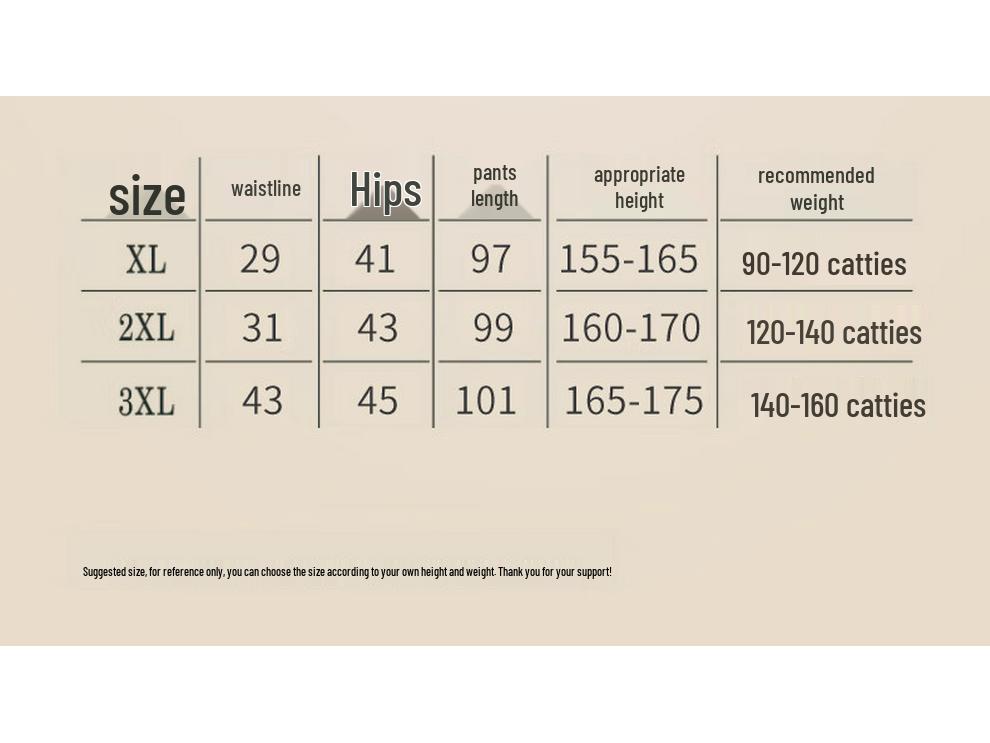 | size | waistline | Hips | pants length | appropriate height | recommended weight |
|---|---|---|---|---|---|
| XL | 29 | 41 | 97 | 155-165 | 90-120 catties |
| 2XL | 31 | 43 | 99 | 160-170 | 120-140 catties |
| 3XL | 43 | 45 | 101 | 165-175 | 140-160 catties |

Suggested size, for reference only, you can choose the size according to your own height and weight. Thank you for your support!